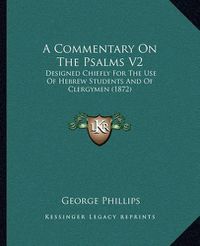 A Commentary On The Psalms V2

Designed Chiefly For The Use Of Hebrew Students And Of Clergymen (1872)

KR

George Phillips

Kessinger Legacy Reprints